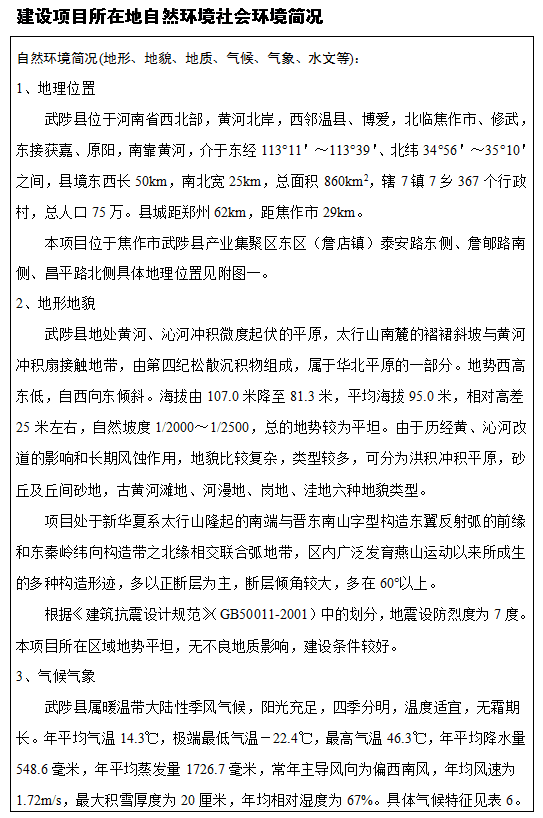 建设项目所在地自然环境社会环境简况

自然环境简况(地形、地貌、地质、气候、气象、水文等):

1、地理位置

武陟县位于河南省西北部，黄河北岸，西邻温县、博爱，北临焦作市、修武，东接获嘉、原阳，南靠黄河，介于东经 113°11′～113°39′、北纬 34°56′～35°10′之间，县境东西长 50km，南北宽 25km，总面积 860km$^2$，辖 7 镇 7 乡 367 个行政村，总人口 75 万。县城距郑州 62km，距焦作市 29km。

本项目位于焦作市武陟县产业集聚区东区（詹店镇）泰安路东侧、詹郇路南侧、昌平路北侧具体地理位置见附图一。

2、地形地貌

武陟县地处黄河、沁河冲积微度起伏的平原，太行山南麓的褶裙斜坡与黄河冲积扇接触地带，由第四纪松散沉积物组成，属于华北平原的一部分。地势西高东低，自西向东倾斜。海拔由 107.0 米降至 81.3 米，平均海拔 95.0 米，相对高差 25 米左右，自然坡度 1/2000～1/2500，总的地势较为平坦。由于历经黄、沁河改道的影响和长期风蚀作用，地貌比较复杂，类型较多，可分为洪积冲积平原，砂丘及丘间砂地，古黄河滩地、河漫地、岗地、洼地六种地貌类型。

项目处于新华夏系太行山隆起的南端与晋东南山字型构造东翼反射弧的前缘和东秦岭纬向构造带之北缘相交联合弧地带，区内广泛发育燕山运动以来所成生的多种构造形迹，多以正断层为主，断层倾角较大，多在 60°以上。

根据《建筑抗震设计规范》(GB50011-2001）中的划分，地震设防烈度为 7 度。本项目所在区域地势平坦，无不良地质影响，建设条件较好。

3、气候气象

武陟县属暖温带大陆性季风气候，阳光充足，四季分明，温度适宜，无霜期长。年平均气温 14.3℃，极端最低气温－22.4℃，最高气温 46.3℃，年平均降水量 548.6 毫米，年平均蒸发量 1726.7 毫米，常年主导风向为偏西南风，年均风速为 1.72m/s，最大积雪厚度为 20 厘米，年均相对湿度为 67%。具体气候特征见表 6。